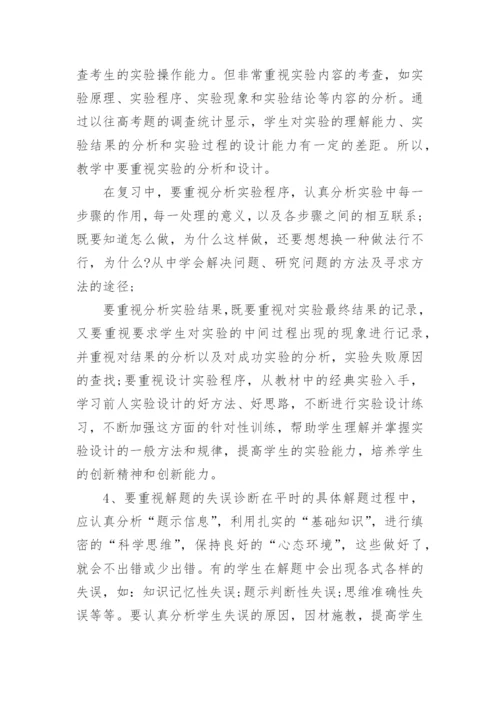 查考生的实验操作能力。但非常重视实验内容的考查，如实验原理、实验程序、实验现象和实验结论等内容的分析。通过以往高考题的调查统计显示，学生对实验的理解能力、实验结果的分析和实验过程的设计能力有一定的差距。所以，教学中要重视实验的分析和设计。

在复习中，要重视分析实验程序，认真分析实验中每一步骤的作用，每一处理的意义，以及各步骤之间的相互联系；既要知道怎么做，为什么这样做，还要想想换一种做法行不行，为什么?从中学会解决问题、研究问题的方法及寻求方法的途径；

要重视分析实验结果，既要重视对实验最终结果的记录，又要重视要求学生对实验的中间过程出现的现象进行记录，并重视对结果的分析以及对成功实验的分析，实验失败原因的查找；要重视设计实验程序，从教材中的经典实验入手，学习前人实验设计的好方法、好思路，不断进行实验设计练习，不断加强这方面的针对性训练，帮助学生理解并掌握实验设计的一般方法和规律，提高学生的实验能力，培养学生的创新精神和创新能力。

4、要重视解题的失误诊断在平时的具体解题过程中，应认真分析“题示信息”，利用扎实的“基础知识”，进行缜密的“科学思维”，保持良好的“心态环境”，这些做好了，就会不出错或少出错。有的学生在解题中会出现各式各样的失误，如：知识记忆性失误；题示判断性失误；思维准确性失误等等。要认真分析学生失误的原因，因材施教，提高学生